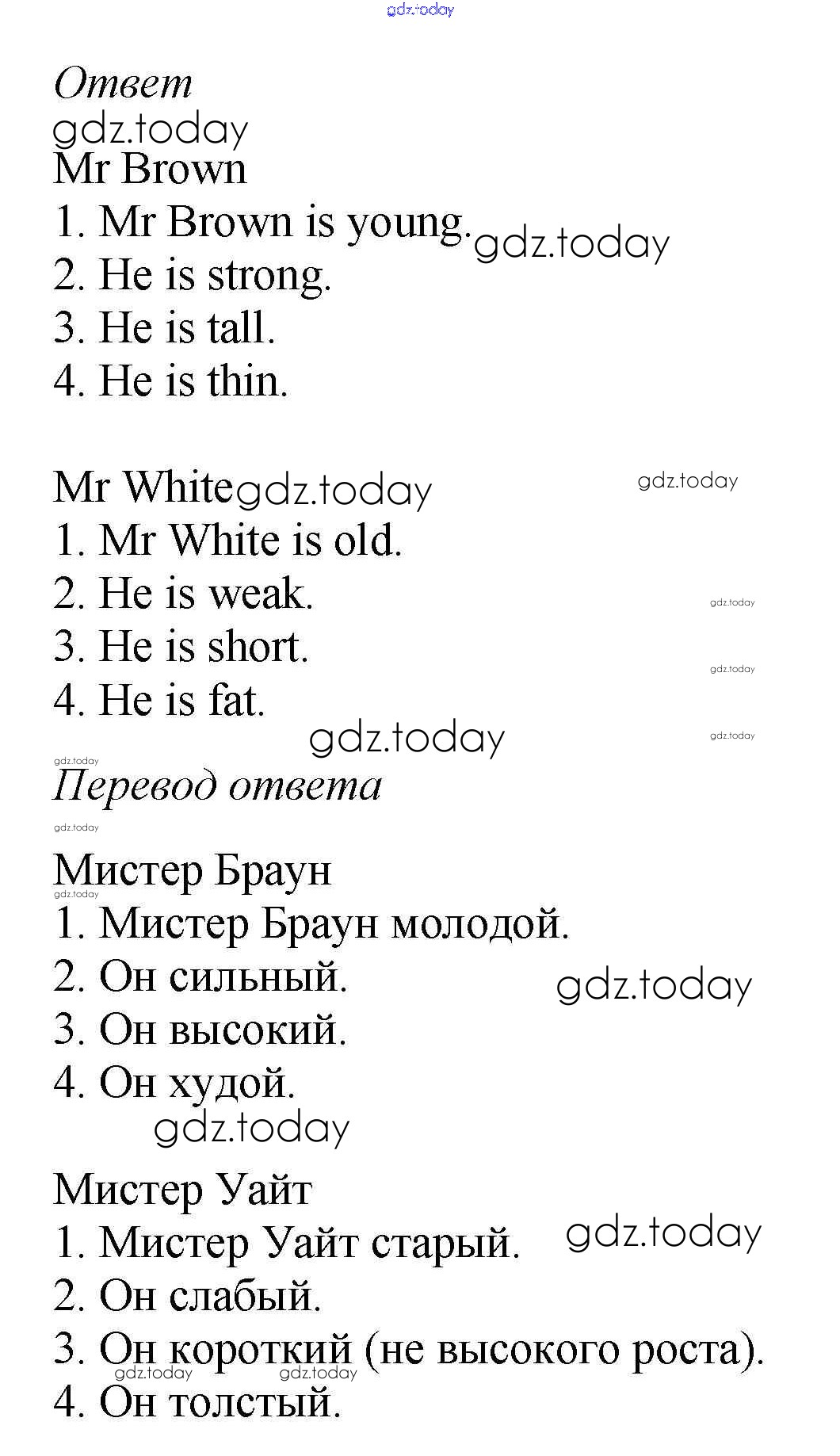 gdz.today

Ответ
gdz.today
Mr Brown
1. Mr Brown is young. gdz.today
2. He is strong.
3. He is tall.
4. He is thin.

Mr White gdz.today gdz.today
1. Mr White is old.
2. He is weak. gdz.today
3. He is short. gdz.today
4. He is fat. gdz.today gdz.today
gdz.today
Перевод ответа
gdz.today
Мистер Браун
gdz.today
1. Мистер Браун молодой.
2. Он сильный. gdz.today
3. Он высокий.
4. Он худой.
gdz.today

Мистер Уайт
1. Мистер Уайт старый. gdz.today
2. Он слабый.
3. Он короткий (не высокого роста).
gdz.today gdz.today
4. Он толстый.